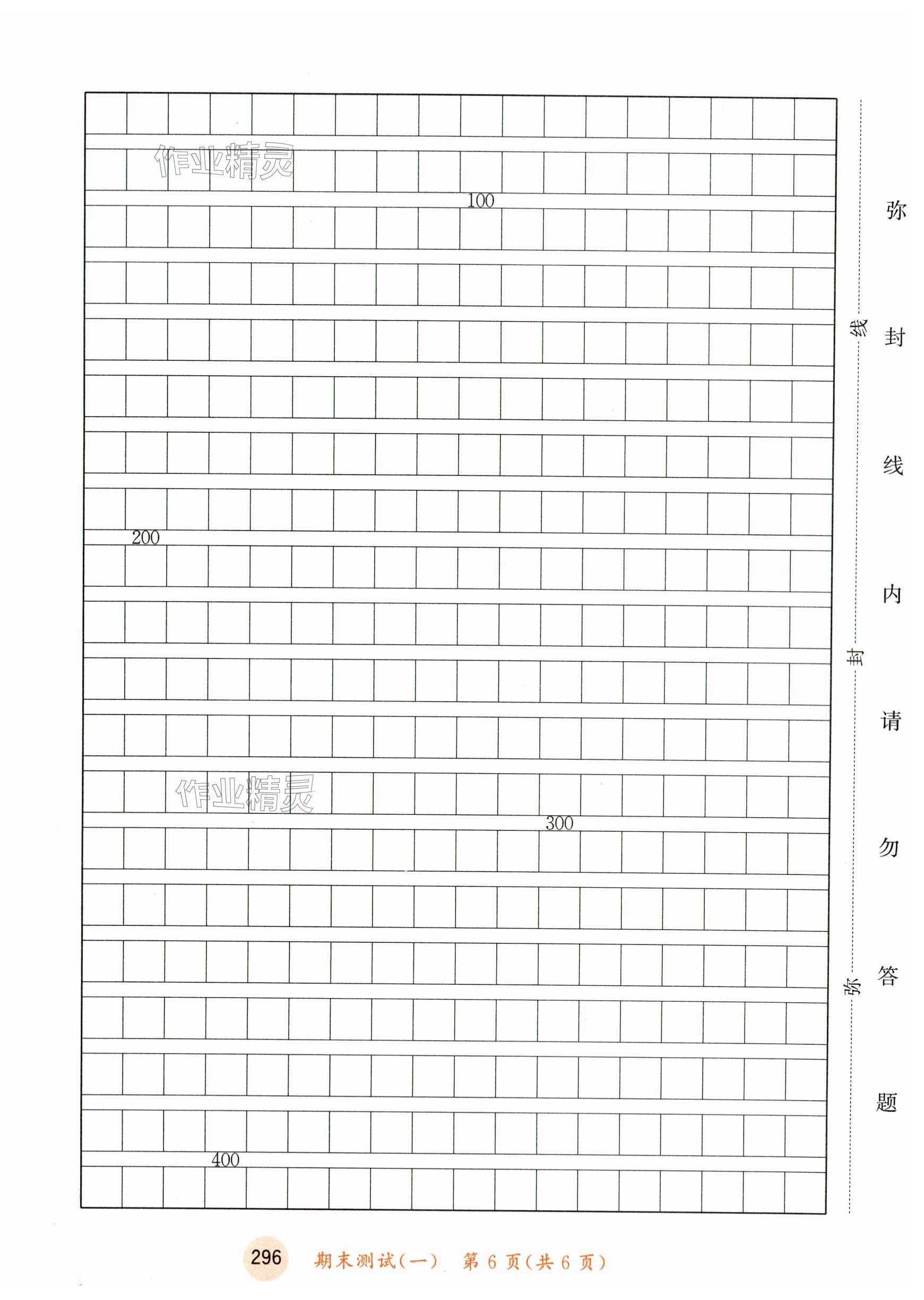 作业精灵

100

200

作业精灵

300

400

线

封

弥

弥封线内请勿答题

296 期末测试(一) 第 6 页(共 6 页)